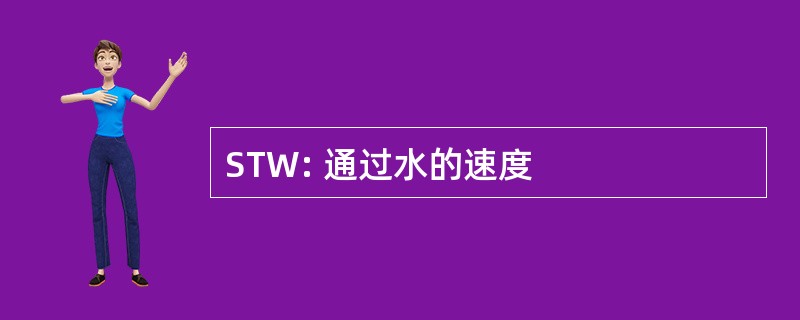 STW: 通过水的速度